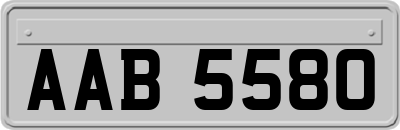 AAB 5580